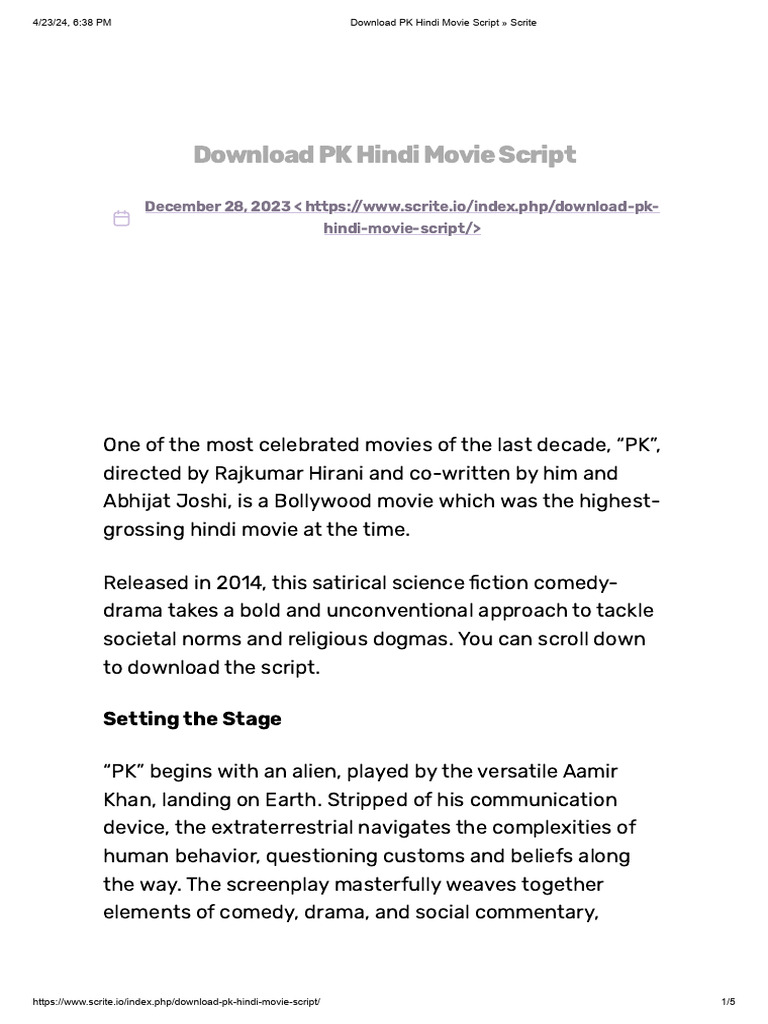 4/23/24, 6:38 PM

Download PK Hindi Movie Script » Scrite

Download PK Hindi Movie Script

December 28, 2023 < https://www.scrite.io/index.php/download-pk-hindi-movie-script/>

One of the most celebrated movies of the last decade, “PK”, directed by Rajkumar Hirani and co-written by him and Abhijat Joshi, is a Bollywood movie which was the highest-grossing hindi movie at the time.

Released in 2014, this satirical science fiction comedy-drama takes a bold and unconventional approach to tackle societal norms and religious dogmas. You can scroll down to download the script.

Setting the Stage

“PK” begins with an alien, played by the versatile Aamir Khan, landing on Earth. Stripped of his communication device, the extraterrestrial navigates the complexities of human behavior, questioning customs and beliefs along the way. The screenplay masterfully weaves together elements of comedy, drama, and social commentary,

https://www.scrite.io/index.php/download-pk-hindi-movie-script/

1/5